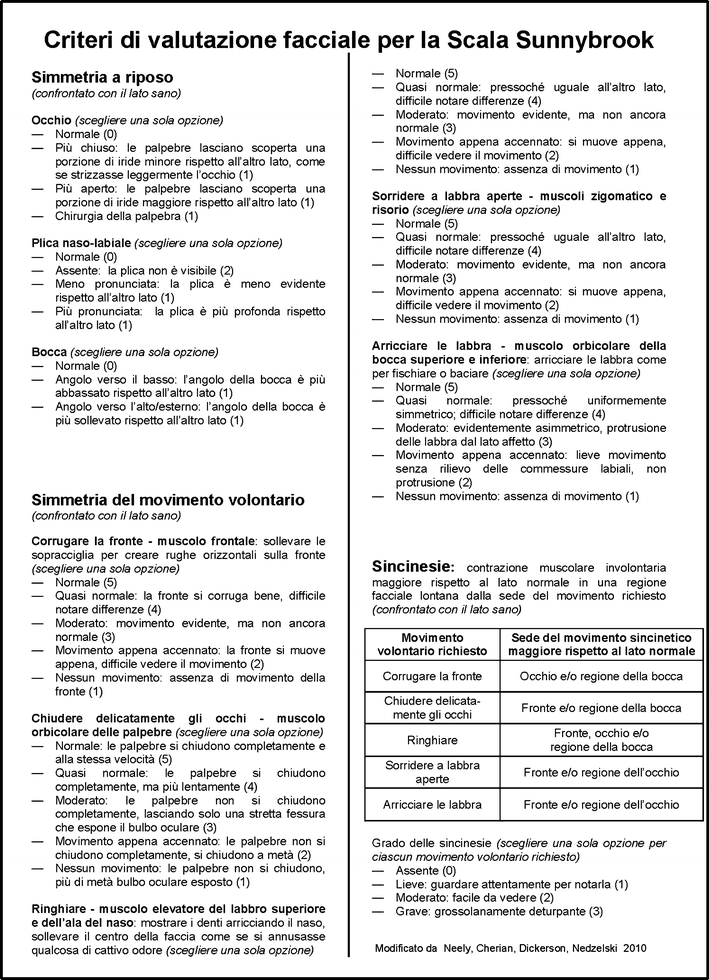 Criteri di valutazione facciale per la Scala Sunnybrook

Simmetria a riposo
(confrontato con il lato sano)

Occhio (scegliere una sola opzione)
— Normale (0)
— Più chiuso: le palpebre lasciano scoperta una porzione di iride minore rispetto all'altro lato, come se strizzasse leggermente l'occhio (1)
— Più aperto: le palpebre lasciano scoperta una porzione di iride maggiore rispetto all'altro lato (1)
— Chirurgia della palpebra (1)

Plica naso-labiale (scegliere una sola opzione)
— Normale (0)
— Assente: la plica non è visibile (2)
— Meno pronunciata: la plica è meno evidente rispetto all'altro lato (1)
— Più pronunciata: la plica è più profonda rispetto all'altro lato (1)

Bocca (scegliere una sola opzione)
— Normale (0)
— Angolo verso il basso: l'angolo della bocca è più abbassato rispetto all'altro lato (1)
— Angolo verso l'alto/esterno: l'angolo della bocca è più sollevato rispetto all'altro lato (1)

Simmetria del movimento volontario
(confrontato con il lato sano)

Corrugare la fronte - muscolo frontale: sollevare le sopracciglia per creare rughe orizzontali sulla fronte (scegliere una sola opzione)
— Normale (5)
— Quasi normale: la fronte si corruga bene, difficile notare differenze (4)
— Moderato: movimento evidente, ma non ancora normale (3)
— Movimento appena accennato: la fronte si muove appena, difficile vedere il movimento (2)
— Nessun movimento: assenza di movimento della fronte (1)

Chiudere delicatamente gli occhi - muscolo orbicolare delle palpebre (scegliere una sola opzione)
— Normale: le palpebre si chiudono completamente e alla stessa velocità (5)
— Quasi normale: le palpebre si chiudono completamente, ma più lentamente (4)
— Moderato: le palpebre non si chiudono completamente, lasciando solo una stretta fessura che espone il bulbo oculare (3)
— Movimento appena accennato: le palpebre non si chiudono completamente, si chiudono a metà (2)
— Nessun movimento: le palpebre non si chiudono, più di metà bulbo oculare esposto (1)

Ringhiare - muscolo elevatore del labbro superiore e dell'ala del naso: mostrare i denti arricciando il naso, sollevare il centro della faccia come se si annusasse qualcosa di cattivo odore (scegliere una sola opzione)
— Normale (5)
— Quasi normale: pressoché uguale all'altro lato, difficile notare differenze (4)
— Moderato: movimento evidente, ma non ancora normale (3)
— Movimento appena accennato: si muove appena, difficile vedere il movimento (2)
— Nessun movimento: assenza di movimento (1)

Sorridere a labbra aperte - muscoli zigomatico e risorio (scegliere una sola opzione)
— Normale (5)
— Quasi normale: pressoché uguale all'altro lato, difficile notare differenze (4)
— Moderato: movimento evidente, ma non ancora normale (3)
— Movimento appena accennato: si muove appena, difficile vedere il movimento (2)
— Nessun movimento: assenza di movimento (1)

Arricciare le labbra - muscolo orbicolare della bocca superiore e inferiore: arricciare le labbra come per fischiare o baciare (scegliere una sola opzione)
— Normale (5)
— Quasi normale: pressoché uniformemente simmetrico; difficile notare differenze (4)
— Moderato: evidentemente asimmetrico, protrusione delle labbra dal lato affetto (3)
— Movimento appena accennato: lieve movimento senza rilievo delle commessure labiali, non protrusione (2)
— Nessun movimento: assenza di movimento (1)

Sincinesie: contrazione muscolare involontaria maggiore rispetto al lato normale in una regione facciale lontana dalla sede del movimento richiesto (confrontato con il lato sano)

| Movimento volontario richiesto | Sede del movimento sincinetico maggiore rispetto al lato normale |
|---|---|
| Corrugare la fronte | Occhio e/o regione della bocca |
| Chiudere delicatamente gli occhi | Fronte e/o regione della bocca |
| Ringhiare | Fronte, occhio e/o regione della bocca |
| Sorridere a labbra aperte | Fronte e/o regione dell'occhio |
| Arricciare le labbra | Fronte e/o regione dell'occhio |

Grado delle sincinesie (scegliere una sola opzione per ciascun movimento volontario richiesto)
— Assente (0)
— Lieve: guardare attentamente per notarla (1)
— Moderato: facile da vedere (2)
— Grave: grossolanamente deturpante (3)

Modificato da Neely, Cherian, Dickerson, Nedzelski 2010